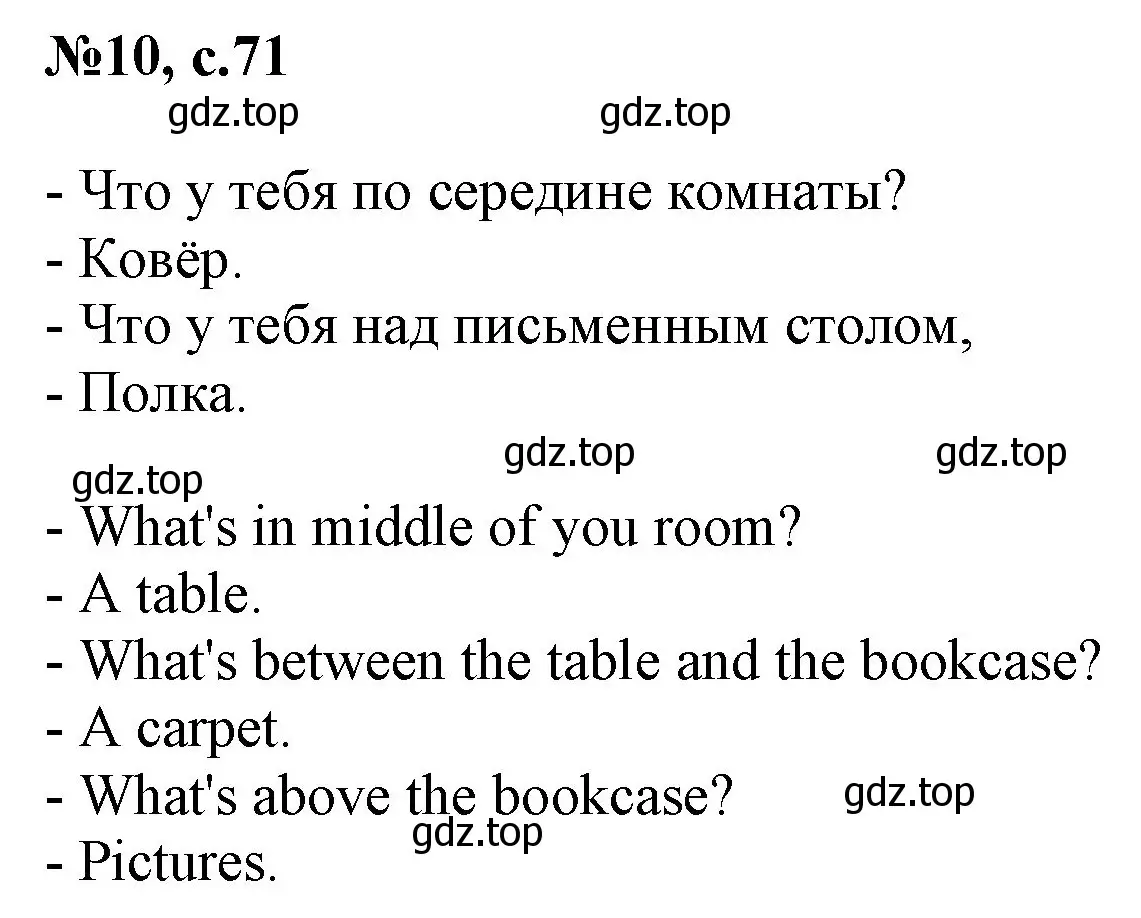 №10, с.71

gdz.top gdz.top

- Что у тебя по середине комнаты?
- Ковёр.
- Что у тебя над письменным столом,
- Полка.

gdz.top gdz.top gdz.top

- What's in middle of you room?
- A table.
- What's between the table and the bookcase?
- A carpet.
- What's above the bookcase? gdz.top
gdz.top
- Pictures.